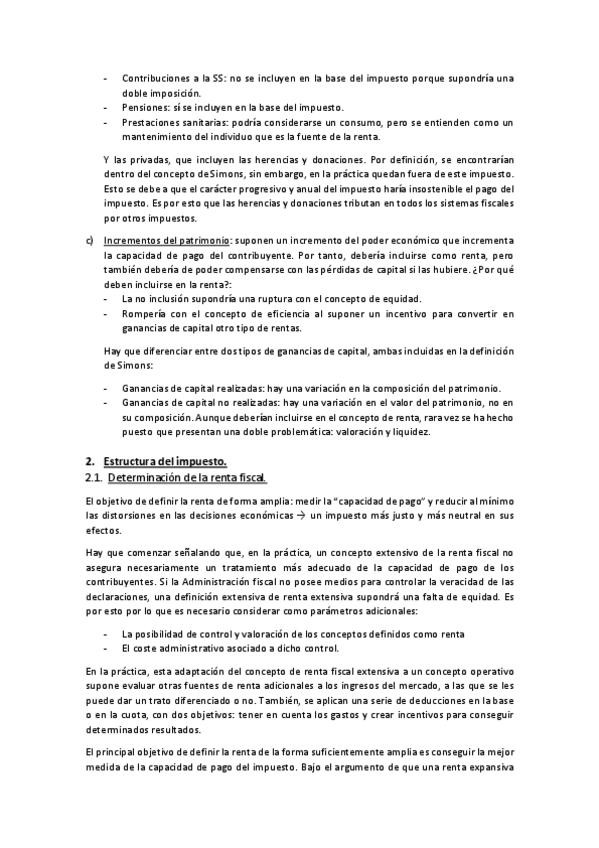 - Contribuciones a la SS: no se incluyen en la base del impuesto porque supondría una doble imposición.
- Pensiones: sí se incluyen en la base del impuesto.
- Prestaciones sanitarias: podría considerarse un consumo, pero se entienden como un mantenimiento del individuo que es la fuente de la renta.

Y las privadas, que incluyen las herencias y donaciones. Por definición, se encontrarían dentro del concepto de Simons, sin embargo, en la práctica quedan fuera de este impuesto. Esto se debe a que el carácter progresivo y anual del impuesto haría insostenible el pago del impuesto. Es por esto que las herencias y donaciones tributan en todos los sistemas fiscales por otros impuestos.

c) Incrementos del patrimonio: suponen un incremento del poder económico que incrementa la capacidad de pago del contribuyente. Por tanto, debería incluirse como renta, pero también debería de poder compensarse con las pérdidas de capital si las hubiere. ¿Por qué deben incluirse en la renta?:
- La no inclusión supondría una ruptura con el concepto de equidad.
- Rompería con el concepto de eficiencia al suponer un incentivo para convertir en ganancias de capital otro tipo de rentas.

Hay que diferenciar entre dos tipos de ganancias de capital, ambas incluidas en la definición de Simons:

- Ganancias de capital realizadas: hay una variación en la composición del patrimonio.
- Ganancias de capital no realizadas: hay una variación en el valor del patrimonio, no en su composición. Aunque deberían incluirse en el concepto de renta, rara vez se ha hecho puesto que presentan una doble problemática: valoración y liquidez.

2. Estructura del impuesto.
2.1. Determinación de la renta fiscal.

El objetivo de definir la renta de forma amplia: medir la "capacidad de pago" y reducir al mínimo las distorsiones en las decisiones económicas → un impuesto más justo y más neutral en sus efectos.

Hay que comenzar señalando que, en la práctica, un concepto extensivo de la renta fiscal no asegura necesariamente un tratamiento más adecuado de la capacidad de pago de los contribuyentes. Si la Administración fiscal no posee medios para controlar la veracidad de las declaraciones, una definición extensiva de renta extensiva supondrá una falta de equidad. Es por esto por lo que es necesario considerar como parámetros adicionales:

- La posibilidad de control y valoración de los conceptos definidos como renta
- El coste administrativo asociado a dicho control.

En la práctica, esta adaptación del concepto de renta fiscal extensiva a un concepto operativo supone evaluar otras fuentes de renta adicionales a los ingresos del mercado, a las que se les puede dar un trato diferenciado o no. También, se aplican una serie de deducciones en la base o en la cuota, con dos objetivos: tener en cuenta los gastos y crear incentivos para conseguir determinados resultados.

El principal objetivo de definir la renta de la forma suficientemente amplia es conseguir la mejor medida de la capacidad de pago del impuesto. Bajo el argumento de que una renta expansiva